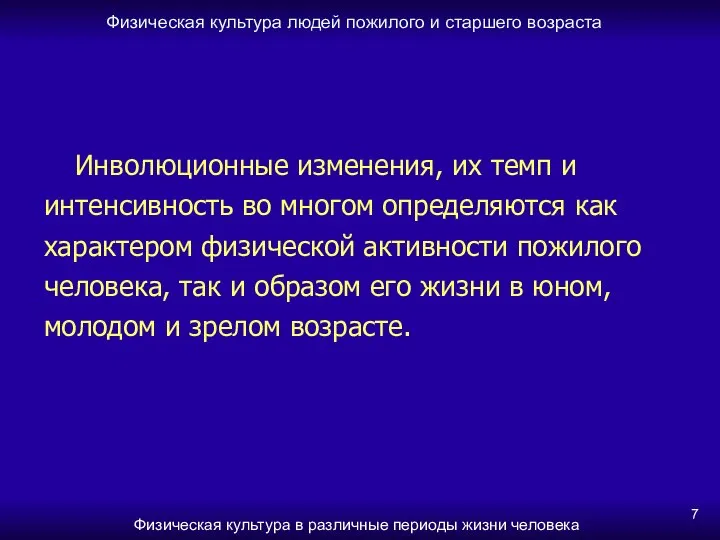 Физическая культура людей пожилого и старшего возраста

Инволюционные изменения, их темп и интенсивность во многом определяются как характером физической активности пожилого человека, так и образом его жизни в юном, молодом и зрелом возрасте.

7

Физическая культура в различные периоды жизни человека